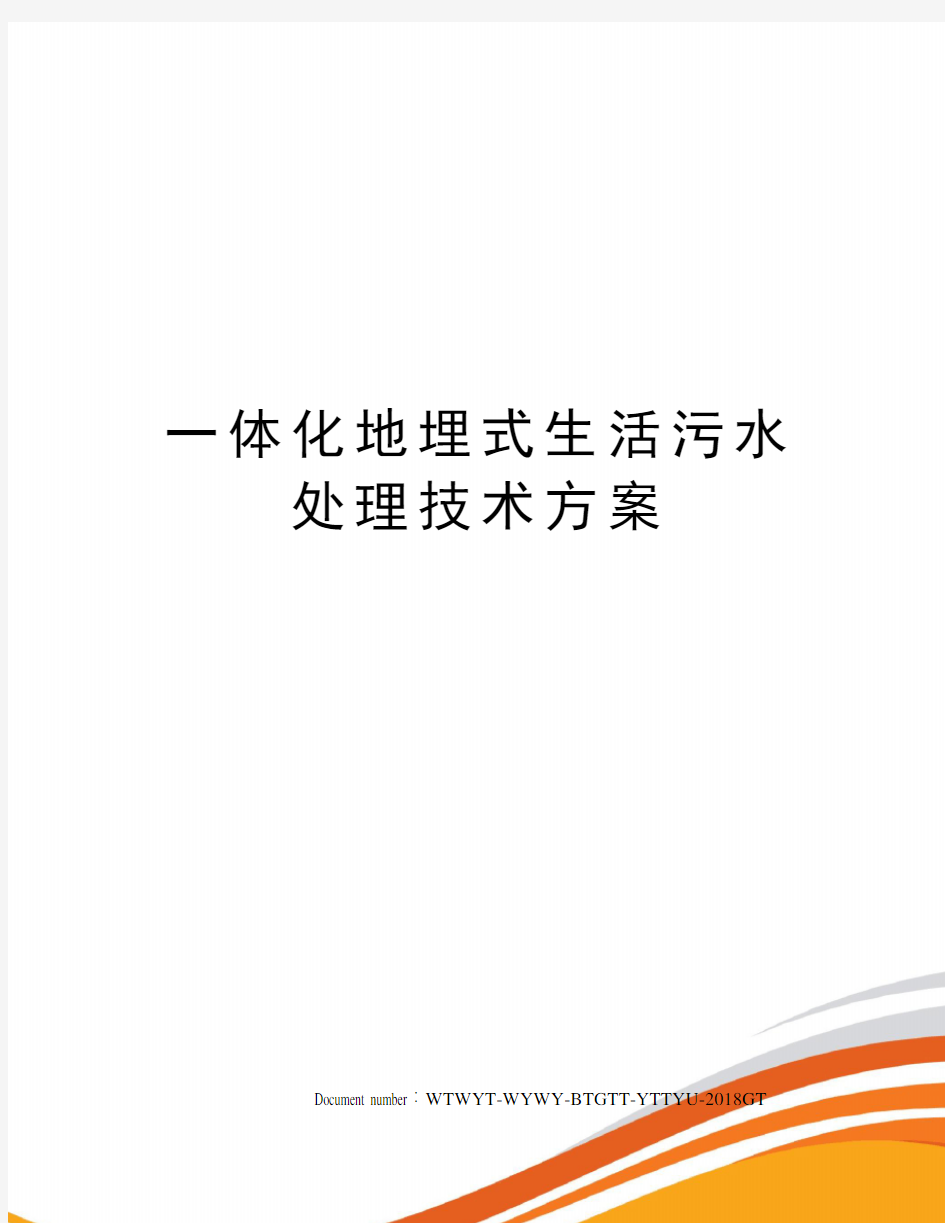 一体化地埋式生活污水处理技术方案

Document number：WTWYT-WYWY-BTGTT-YTTYU-2018GT